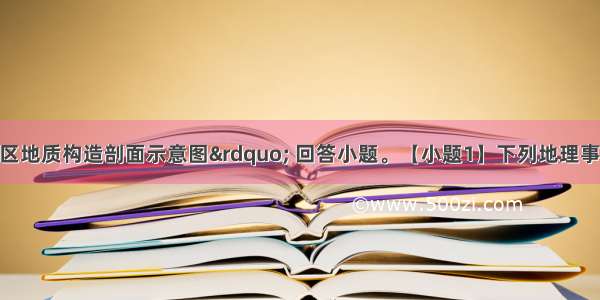 区地质构造剖面示意图&rdquo; 回答小题。【小题1】下列地理事

©www.500zi.com